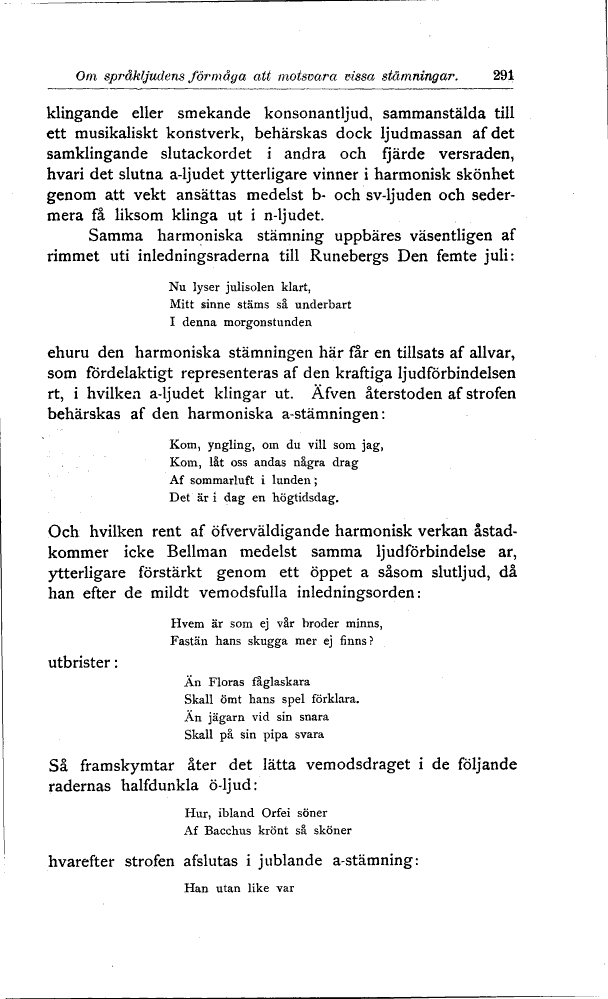 Om språkljudens förmåga att motsvara vissa stämningar. 291

klingande eller smekande konsonantljud, sammanstälda till ett musikaliskt konstverk, behärskas dock ljudmassan af det samklingande slutackordet i andra och fjärde versraden, hvari det slutna a-ljudet ytterligare vinner i harmonisk skönhet genom att vekt ansättas medelst b- och sv-ljuden och sedermera få liksom klinga ut i n-ljudet.

Samma harmoniska stämning uppbäres väsentligen af rimmet uti inledningsraderna till Runebergs Den femte juli:

Nu lyser julisolen klart,
Mitt sinne stäms så underbart
I denna morgonstunden

ehuru den harmoniska stämningen här får en tillsats af allvar, som fördelaktigt representeras af den kraftiga ljudförbindelsen rt, i hvilken a-ljudet klingar ut. Äfven återstoden af strofen behärskas af den harmoniska a-stämningen:

Kom, yngling, om du vill som jag,
Kom, låt oss andas några drag
Af sommarluft i lunden;
Det är i dag en högtidsdag.

Och hvilken rent af öfverväldigande harmonisk verkan åstadkommer icke Bellman medelst samma ljudförbindelse ar, ytterligare förstärkt genom ett öppet a såsom slutljud, då han efter de mildt vemodsfulla inledningsorden:

Hvem är som ej vår broder minns,
Fastän hans skugga mer ej finns?

utbrister:

Än Floras fåglaskara
Skall ömt hans spel förklara.
Än jägarn vid sin snara
Skall på sin pipa svara

Så framskymtar åter det lätta vemodsdraget i de följande radernas halfdunkla ö-ljud:

Hur, ibland Orfei söner
Af Bacchus krönt så sköner

hvarefter strofen afslutas i jublande a-stämning:

Han utan like var